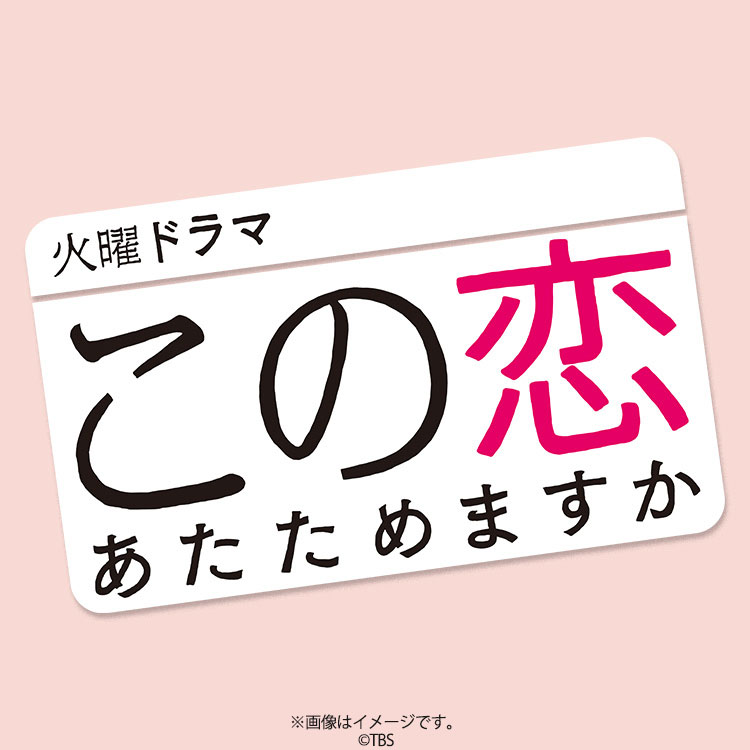 火曜ドラマ

この恋
あたためますか

※画像はイメージです。
©TBS